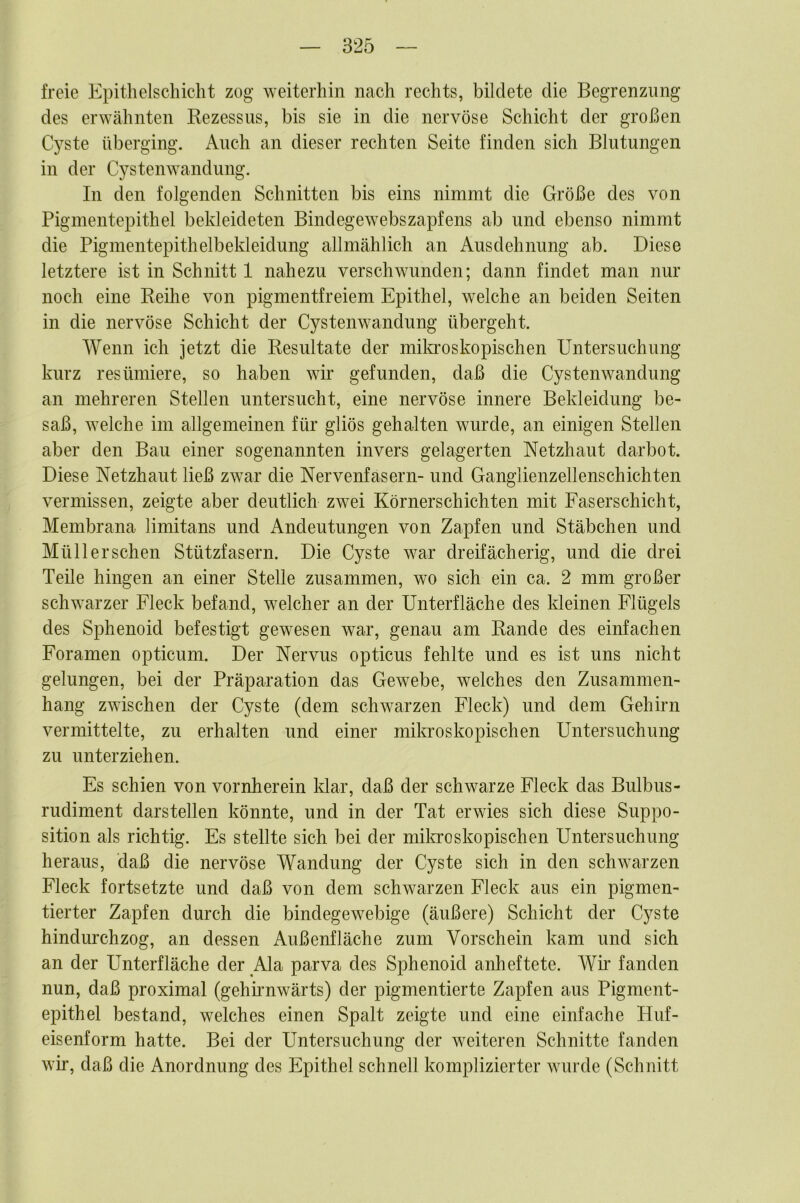 — 325 —

freie Epithelschicht zog weiterhin nach rechts, bildete die Begrenzung des erwähnten Rezessus, bis sie in die nervöse Schicht der großen Cyste überging. Auch an dieser rechten Seite finden sich Blutungen in der Cystenwandung.

In den folgenden Schnitten bis eins nimmt die Größe des von Pigmentepithel bekleideten Bindegewebszapfens ab und ebenso nimmt die Pigmentepithelbekleidung allmählich an Ausdehnung ab. Diese letztere ist in Schnitt 1 nahezu verschwunden; dann findet man nur noch eine Reihe von pigmentfreiem Epithel, welche an beiden Seiten in die nervöse Schicht der Cystenwandung übergeht.

Wenn ich jetzt die Resultate der mikroskopischen Untersuchung kurz resümiere, so haben wir gefunden, daß die Cystenwandung an mehreren Stellen untersucht, eine nervöse innere Bekleidung besaß, welche im allgemeinen für gliös gehalten wurde, an einigen Stellen aber den Bau einer sogenannten invers gelagerten Netzhaut darbot. Diese Netzhaut ließ zwar die Nervenfasern- und Ganglienzellenschichten vermissen, zeigte aber deutlich zwei Körnerschichten mit Faserschicht, Membrana limitans und Andeutungen von Zapfen und Stäbchen und Müllerschen Stützfasern. Die Cyste war dreifächerig, und die drei Teile hingen an einer Stelle zusammen, wo sich ein ca. 2 mm großer schwarzer Fleck befand, welcher an der Unterfläche des kleinen Flügels des Sphenoid befestigt gewesen war, genau am Rande des einfachen Foramen opticum. Der Nervus opticus fehlte und es ist uns nicht gelungen, bei der Präparation das Gewebe, welches den Zusammenhang zwischen der Cyste (dem schwarzen Fleck) und dem Gehirn vermittelte, zu erhalten und einer mikroskopischen Untersuchung zu unterziehen.

Es schien von vornherein klar, daß der schwarze Fleck das Bulbusrudiment darstellen könnte, und in der Tat erwies sich diese Supposition als richtig. Es stellte sich bei der mikroskopischen Untersuchung heraus, daß die nervöse Wandung der Cyste sich in den schwarzen Fleck fortsetzte und daß von dem schwarzen Fleck aus ein pigmentierter Zapfen durch die bindegewebige (äußere) Schicht der Cyste hindurchzog, an dessen Außenfläche zum Vorschein kam und sich an der Unterfläche der Ala parva des Sphenoid anheftete. Wir fanden nun, daß proximal (gehirnwärts) der pigmentierte Zapfen aus Pigmentepithel bestand, welches einen Spalt zeigte und eine einfache Hufeisenform hatte. Bei der Untersuchung der weiteren Schnitte fanden wir, daß die Anordnung des Epithel schnell komplizierter wurde (Schnitt